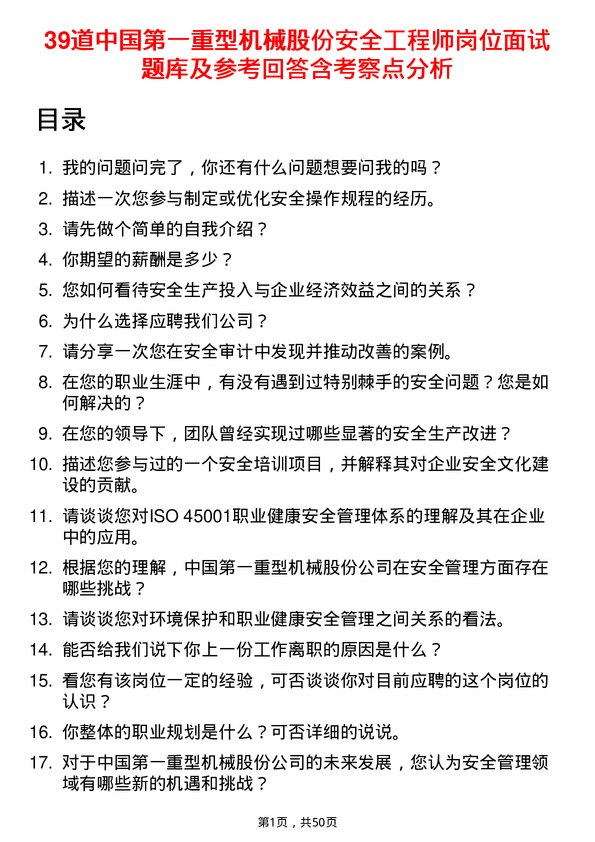 39道中国第一重型机械股份安全工程师岗位面试题库及参考回答含考察点分析

目录

1. 我的问题问完了，你还有什么问题想要问我的吗？
2. 描述一次您参与制定或优化安全操作规程的经历。
3. 请先做个简单的自我介绍？
4. 你期望的薪酬是多少？
5. 您如何看待安全生产投入与企业经济效益之间的关系？
6. 为什么选择应聘我们公司？
7. 请分享一次您在安全审计中发现并推动改善的案例。
8. 在您的职业生涯中，有没有遇到过特别棘手的安全问题？您是如何解决的？
9. 在您的领导下，团队曾经实现过哪些显著的安全生产改进？
10. 描述您参与过的一个安全培训项目，并解释其对企业安全文化建设的贡献。
11. 请谈谈您对ISO 45001职业健康安全管理体系的理解及其在企业中的应用。
12. 根据您的理解，中国第一重型机械股份公司在安全管理方面存在哪些挑战？
13. 请谈谈您对环境保护和职业健康安全管理之间关系的看法。
14. 能否给我们说下你上一份工作离职的原因是什么？
15. 看您有该岗位一定的经验，可否谈谈你对目前应聘的这个岗位的认识？
16. 你整体的职业规划是什么？可否详细的说说。
17. 对于中国第一重型机械股份公司的未来发展，您认为安全管理领域有哪些新的机遇和挑战？

第1页，共50页